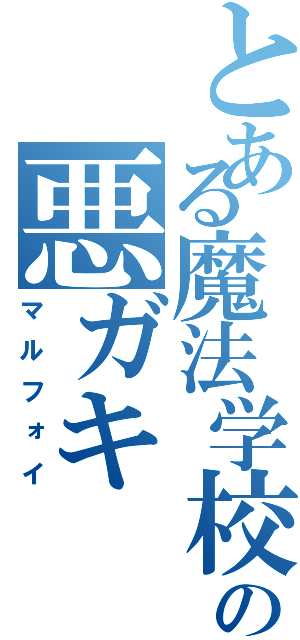 とある魔法学校の
悪ガキ
マルフォイ